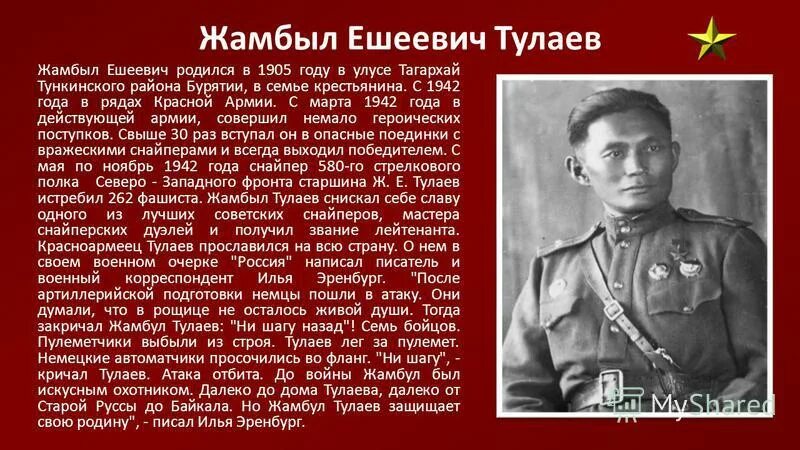 Жамбыл Ешеевич Тулаев

Жамбыл Ешеевич родился в 1905 году в улусе Тагархай Тункинского района Бурятии, в семье крестьянина. С 1942 года в рядах Красной Армии. С марта 1942 года в действующей армии, совершил немало героических поступков. Свыше 30 раз вступал он в опасные поединки с вражескими снайперами и всегда выходил победителем. С мая по ноябрь 1942 года снайпер 580-го стрелкового полка Северо - Западного фронта старшина Ж. Е. Тулаев истребил 262 фашиста. Жамбыл Тулаев снискал себе славу одного из лучших советских снайперов, мастера снайперских дуэлей и получил звание лейтенанта. Красноармеец Тулаев прославился на всю страну. О нем в своем военном очерке "Россия" написал писатель и военный корреспондент Илья Эренбург. "После артиллерийской подготовки немцы пошли в атаку. Они думали, что в рощице не осталось живой души. Тогда закричал Жамбул Тулаев: "Ни шагу назад"! Семь бойцов. Пулеметчики выбыли из строя. Тулаев лег за пулемет. Немецкие автоматчики просочились во фланг. "Ни шагу", - кричал Тулаев. Атака отбита. До войны Жамбул был искусным охотником. Далеко до дома Тулаева, далеко от Старой Руссы до Байкала. Но Жамбул Тулаев защищает свою родину", - писал Илья Эренбург.

MyShared